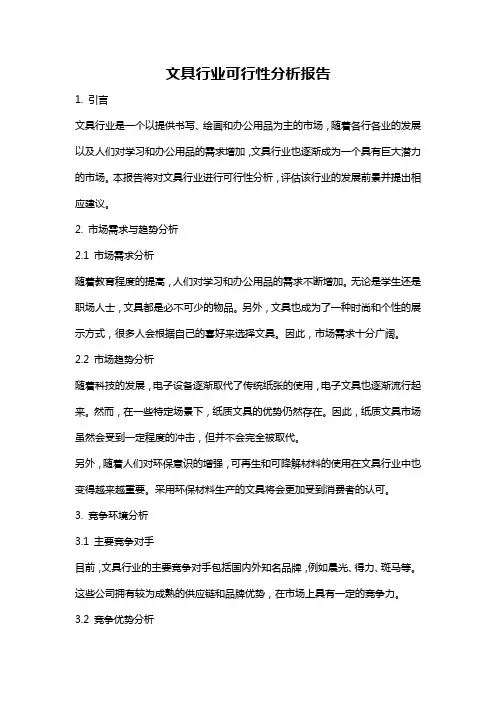 文具行业可行性分析报告

1. 引言

文具行业是一个以提供书写、绘画和办公用品为主的市场，随着各行各业的发展以及人们对学习和办公用品的需求增加，文具行业也逐渐成为一个具有巨大潜力的市场。本报告将对文具行业进行可行性分析，评估该行业的发展前景并提出相应建议。

2. 市场需求与趋势分析

2.1 市场需求分析

随着教育程度的提高，人们对学习和办公用品的需求不断增加。无论是学生还是职场人士，文具都是必不可少的物品。另外，文具也成为了一种时尚和个性的展示方式，很多人会根据自己的喜好来选择文具。因此，市场需求十分广阔。

2.2 市场趋势分析

随着科技的发展，电子设备逐渐取代了传统纸张的使用，电子文具也逐渐流行起来。然而，在一些特定场景下，纸质文具的优势仍然存在。因此，纸质文具市场虽然会受到一定程度的冲击，但并不会完全被取代。

另外，随着人们对环保意识的增强，可再生和可降解材料的使用在文具行业中也变得越来越重要。采用环保材料生产的文具将会更加受到消费者的认可。

3. 竞争环境分析

3.1 主要竞争对手

目前，文具行业的主要竞争对手包括国内外知名品牌，例如晨光、得力、斑马等。这些公司拥有较为成熟的供应链和品牌优势，在市场上具有一定的竞争力。

3.2 竞争优势分析